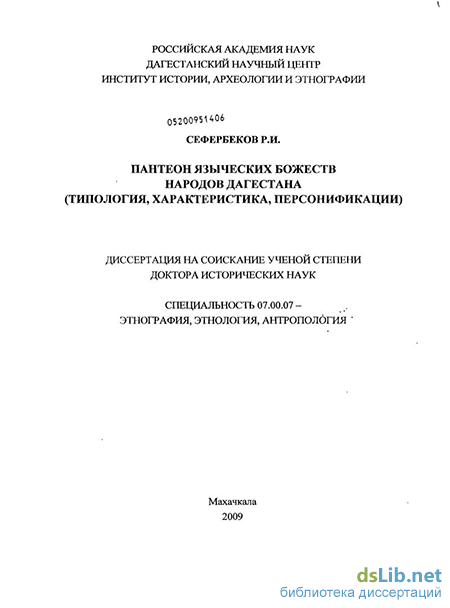 РОССИЙСКАЯ АКАДЕМИЯ НАУК
ДАГЕСТАНСКИЙ НАУЧНЫЙ ЦЕНТР
ИНСТИТУТ ИСТОРИИ, АРХЕОЛОГИИ И ЭТНОГРАФИИ

05200951406

СЕФЕРБЕКОВ Р.И.

ПАНТЕОН ЯЗЫЧЕСКИХ БОЖЕСТВ
НАРОДОВ ДАГЕСТАНА
(ТИПОЛОГИЯ, ХАРАКТЕРИСТИКА, ПЕРСОНИФИКАЦИИ)

ДИССЕРТАЦИЯ НА СОИСКАНИЕ УЧЕНОЙ СТЕПЕНИ
ДОКТОРА ИСТОРИЧЕСКИХ НАУК

СПЕЦИАЛЬНОСТЬ 07.00.07 –
ЭТНОГРАФИЯ, ЭТНОЛОГИЯ, АНТРОПОЛОГИЯ

Махачкала
2009

dsLib.net
библиотека диссертаций